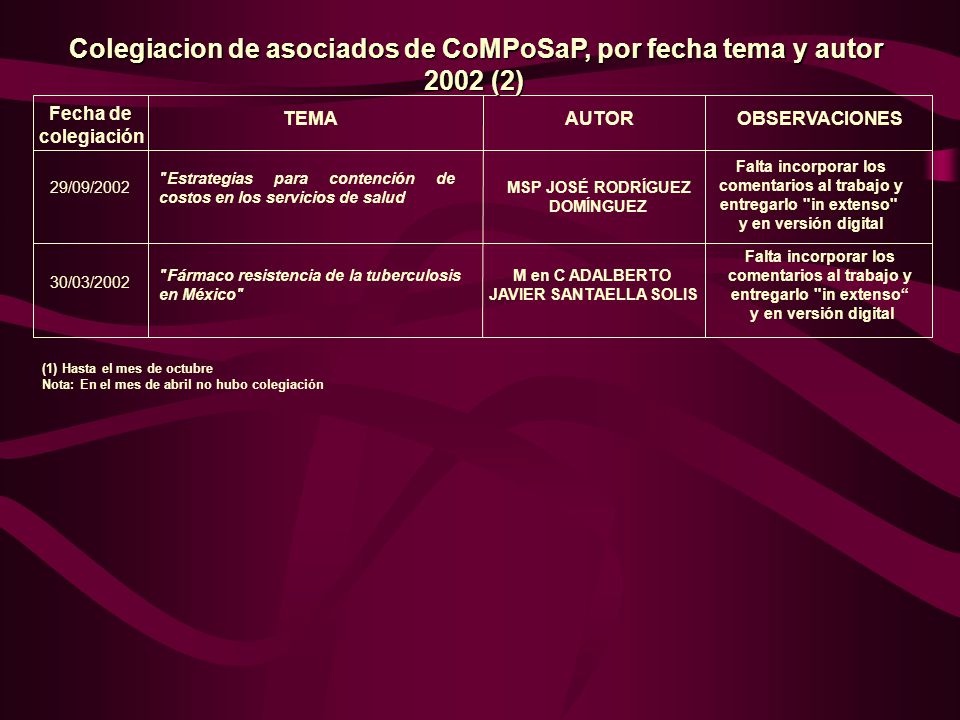 Colegiacion de asociados de CoMPoSaP, por fecha tema y autor 2002 (2)

| Fecha de colegiación | TEMA | AUTOR | OBSERVACIONES |
|---|---|---|---|
| 29/09/2002 | "Estrategias para contención de costos en los servicios de salud | MSP JOSÉ RODRÍGUEZ DOMÍNGUEZ | Falta incorporar los comentarios al trabajo y entregarlo "in extenso" y en versión digital |
| 30/03/2002 | "Fármaco resistencia de la tuberculosis en México" | M en C ADALBERTO JAVIER SANTAELLA SOLIS | Falta incorporar los comentarios al trabajo y entregarlo "in extenso“ y en versión digital |

(1) Hasta el mes de octubre
Nota: En el mes de abril no hubo colegiación